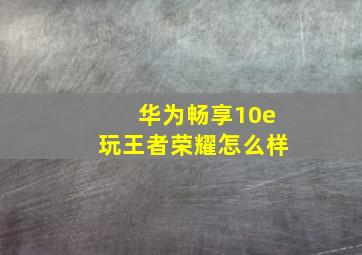 华为畅享10e
玩王者荣耀怎么样